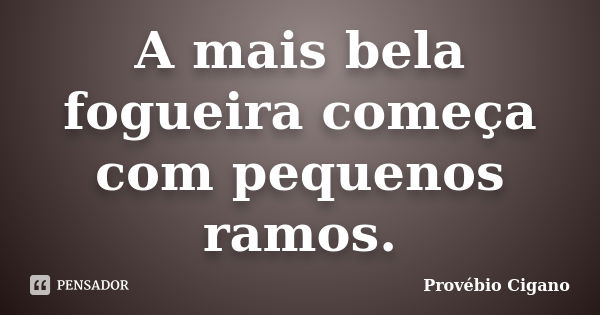 A mais bela fogueira começa com pequenos ramos.

PENSADOR

Provébio Cigano